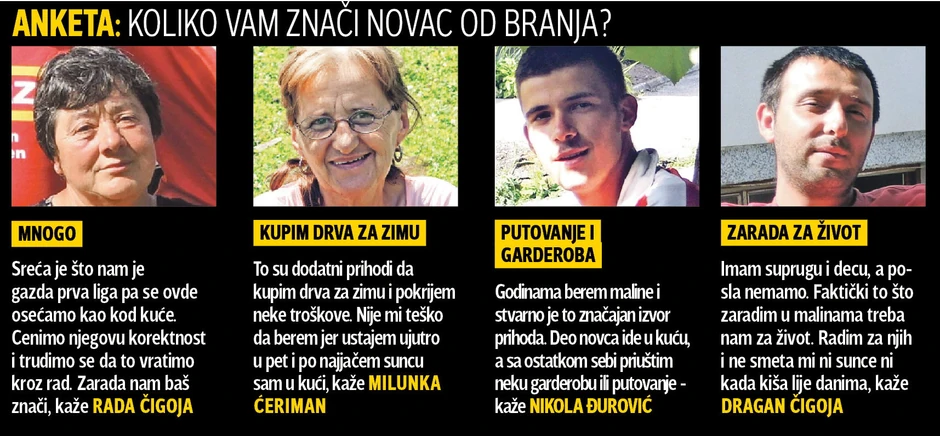 ANKETA: KOLIKO VAM ZNAČI NOVAC OD BRANJA?

MNOGO

Sreća je što nam je gazda prva liga pa se ovde osećamo kao kod kuće. Cenimo njegovu korektnost i trudimo se da to vratimo kroz rad. Zarada nam baš znači, kaže RADA ČIGOJA

KUPIM DRVA ZA ZIMU

To su dodatni prihodi da kupim drva za zimu i pokrijem neke troškove. Nije mi teško da berem jer ustajem ujutro u pet i po najjačem suncu sam u kući, kaže MILUNKA ĆERIMAN

PUTOVANJE I GARDEROBA

Godinama berem maline i stvarno je to značajan izvor prihoda. Deo novca ide u kuću, a sa ostatkom sebi priuštim neku garderobu ili putovanje - kaže NIKOLA ĐUROVIĆ

ZARADA ZA ŽIVOT

Imam suprugu i decu, a posla nemamo. Faktički to što zaradim u malinama treba nam za život. Radim za njih i ne smeta mi ni sunce ni kada kiša lije danima, kaže DRAGAN ČIGOJA